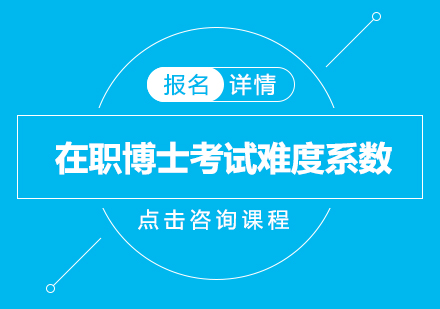 报名 详情

在职博士考试难度系数

点击咨询课程